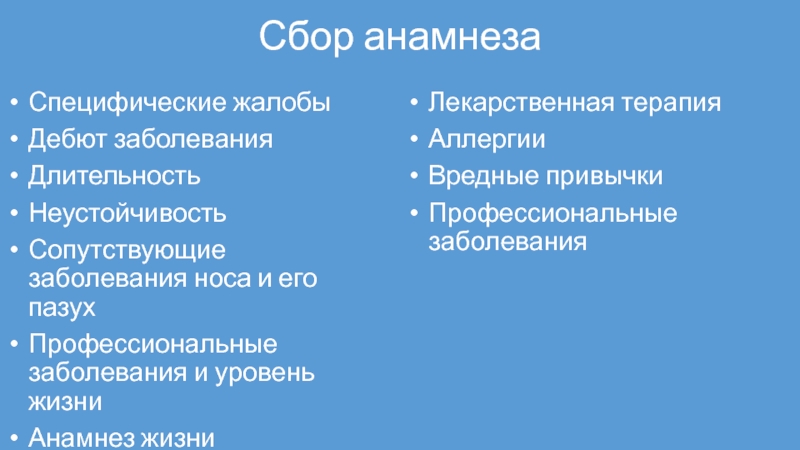 Сбор анамнеза

• Специфические жалобы
• Дебют заболевания
• Длительность
• Неустойчивость
• Сопутствующие заболевания носа и его пазух
• Профессиональные заболевания и уровень жизни
• Анамнез жизни

• Лекарственная терапия
• Аллергии
• Вредные привычки
• Профессиональные заболевания